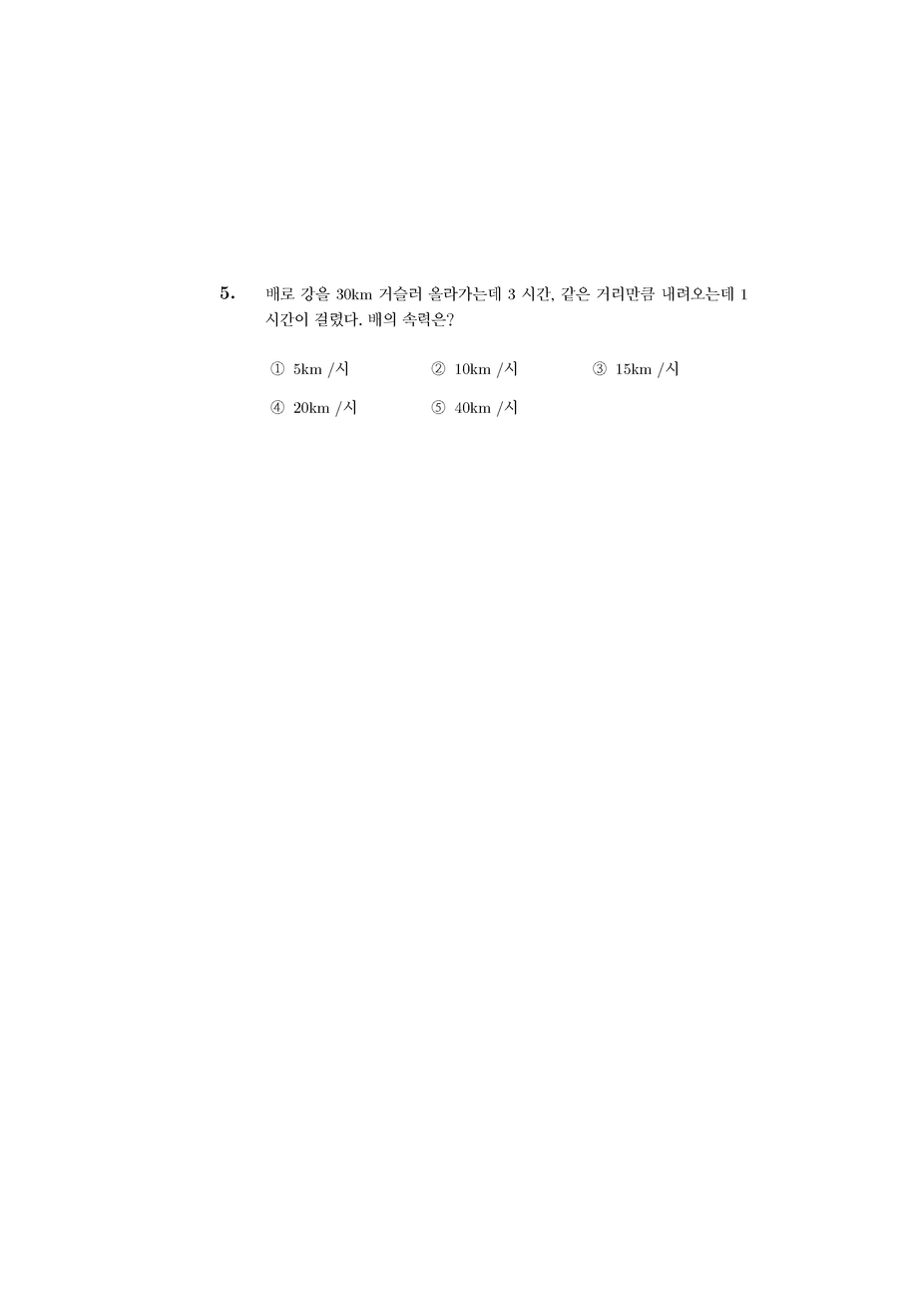 5. 배로 강을 30km 거슬러 올라가는데 3 시간, 같은 거리만큼 내려오는데 1 시간이 걸렸다. 배의 속력은?

① 5km /시
② 10km /시
③ 15km /시
④ 20km /시
⑤ 40km /시